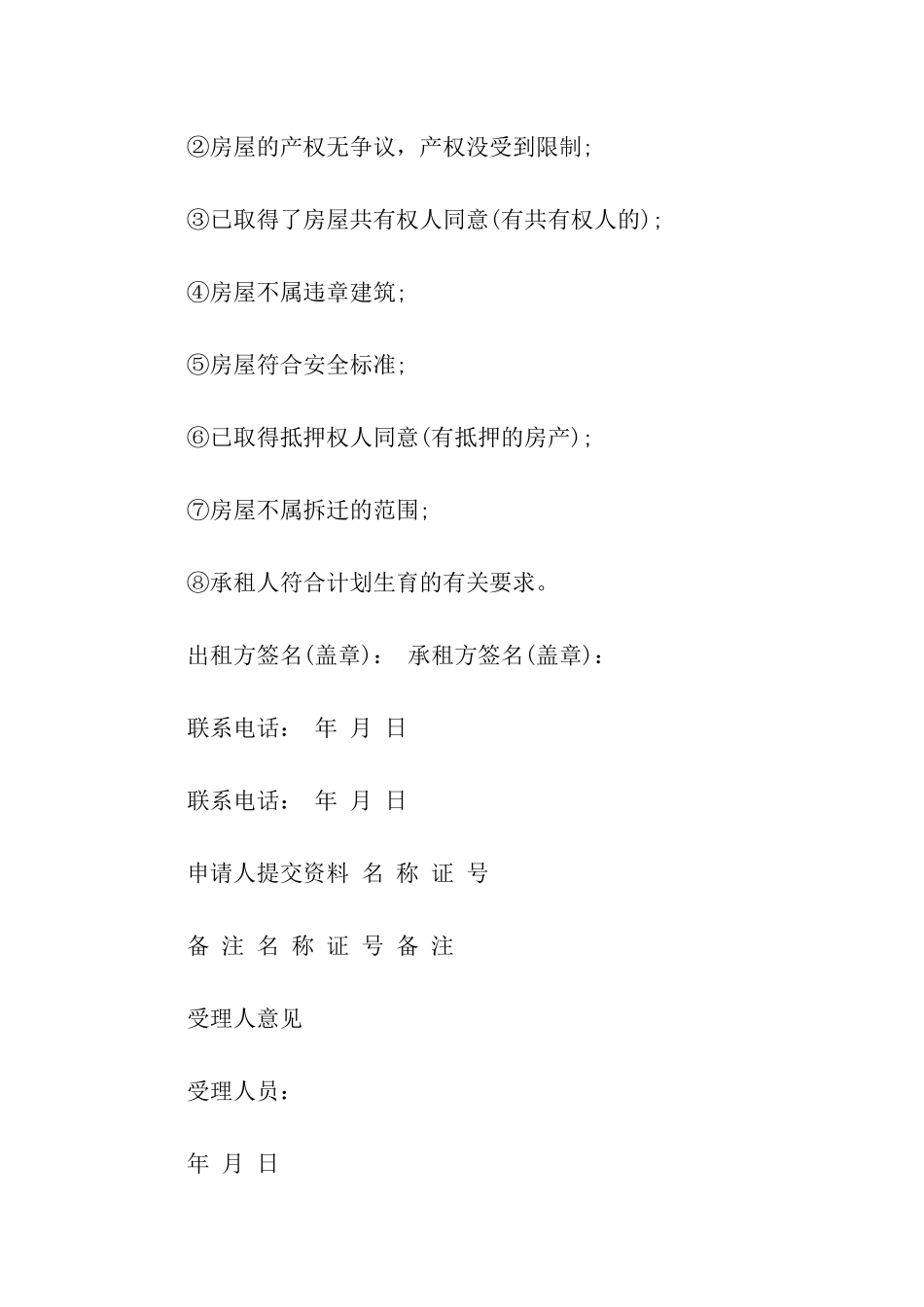 ②房屋的产权无争议，产权没受到限制;

③已取得了房屋共有权人同意(有共有权人的);

④房屋不属违章建筑;

⑤房屋符合安全标准;

⑥已取得抵押权人同意(有抵押的房产);

⑦房屋不属拆迁的范围;

⑧承租人符合计划生育的有关要求。

出租方签名(盖章)： 承租方签名(盖章)：

联系电话： 年 月 日

联系电话： 年 月 日

申请人提交资料 名 称 证 号

备 注 名 称 证 号 备 注

受理人意见

受理人员：

年 月 日